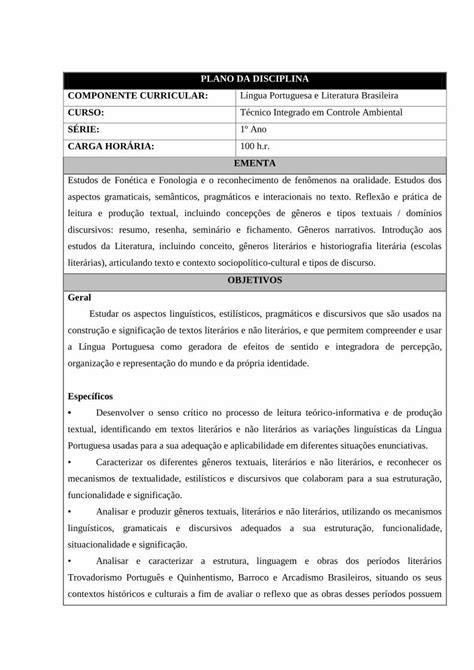 | PLANO DA DISCIPLINA | |
|---|---|
| COMPONENTE CURRICULAR: | Língua Portuguesa e Literatura Brasileira |
| CURSO: | Técnico Integrado em Controle Ambiental |
| SÉRIE: | 1º Ano |
| CARGA HORÁRIA: | 100 h.r. |

EMENTA

Estudos de Fonética e Fonologia e o reconhecimento de fenômenos na oralidade. Estudos dos aspectos gramaticais, semânticos, pragmáticos e interacionais no texto. Reflexão e prática de leitura e produção textual, incluindo concepções de gêneros e tipos textuais / domínios discursivos: resumo, resenha, seminário e fichamento. Gêneros narrativos. Introdução aos estudos da Literatura, incluindo conceito, gêneros literários e historiografia literária (escolas literárias), articulando texto e contexto sociopolítico-cultural e tipos de discurso.

OBJETIVOS

Geral

Estudar os aspectos linguísticos, estilísticos, pragmáticos e discursivos que são usados na construção e significação de textos literários e não literários, e que permitem compreender e usar a Língua Portuguesa como geradora de efeitos de sentido e integradora de percepção, organização e representação do mundo e da própria identidade.

Específicos

• Desenvolver o senso crítico no processo de leitura teórico-informativa e de produção textual, identificando em textos literários e não literários as variações linguísticas da Língua Portuguesa usadas para a sua adequação e aplicabilidade em diferentes situações enunciativas.

• Caracterizar os diferentes gêneros textuais, literários e não literários, e reconhecer os mecanismos de textualidade, estilísticos e discursivos que colaboram para a sua estruturação, funcionalidade e significação.

• Analisar e produzir gêneros textuais, literários e não literários, utilizando os mecanismos linguísticos, gramaticais e discursivos adequados a sua estruturação, funcionalidade, situacionalidade e significação.

• Analisar e caracterizar a estrutura, linguagem e obras dos períodos literários Trovadorismo Português e Quinhentismo, Barroco e Arcadismo Brasileiros, situando os seus contextos históricos e culturais a fim de avaliar o reflexo que as obras desses períodos possuem